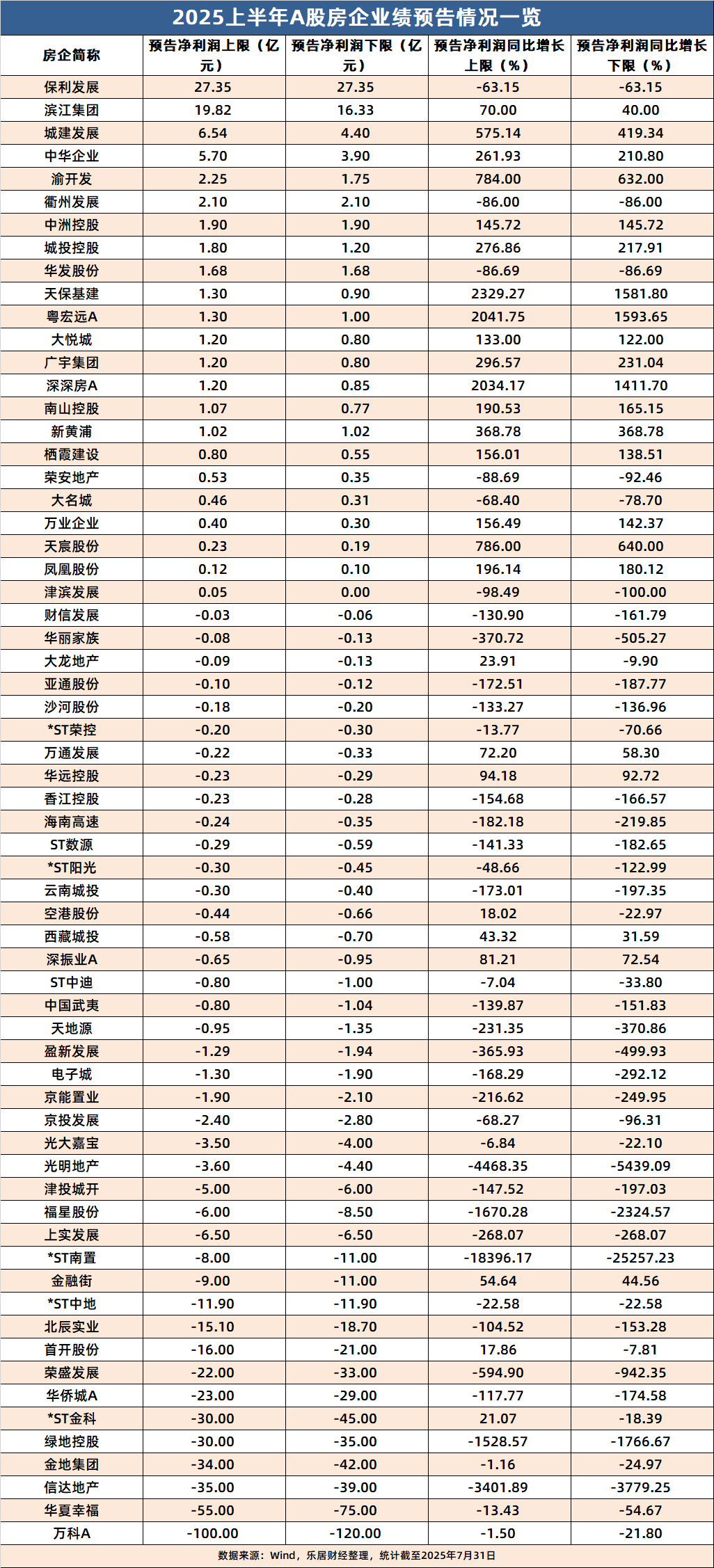 2025上半年A股房企业绩预告情况一览

| 房企简称 | 预告净利润上限（亿元） | 预告净利润下限（亿元） | 预告净利润同比增长上限（%） | 预告净利润同比增长下限（%） |
|---|---|---|---|---|
| 保利发展 | 27.35 | 27.35 | -63.15 | -63.15 |
| 滨江集团 | 19.82 | 16.33 | 70.00 | 40.00 |
| 城建发展 | 6.54 | 4.40 | 575.14 | 419.34 |
| 中华企业 | 5.70 | 3.90 | 261.93 | 210.80 |
| 渝开发 | 2.25 | 1.75 | 784.00 | 632.00 |
| 衢州发展 | 2.10 | 2.10 | -86.00 | -86.00 |
| 中洲控股 | 1.90 | 1.90 | 145.72 | 145.72 |
| 城投控股 | 1.80 | 1.20 | 276.86 | 217.91 |
| 华发股份 | 1.68 | 1.68 | -86.69 | -86.69 |
| 天保基建 | 1.30 | 0.90 | 2329.27 | 1581.80 |
| 粤宏远A | 1.30 | 1.00 | 2041.75 | 1593.65 |
| 大悦城 | 1.20 | 0.80 | 133.00 | 122.00 |
| 广宇集团 | 1.20 | 0.80 | 296.57 | 231.04 |
| 深深房A | 1.20 | 0.85 | 2034.17 | 1411.70 |
| 南山控股 | 1.07 | 0.77 | 190.53 | 165.15 |
| 新黄浦 | 1.02 | 1.02 | 368.78 | 368.78 |
| 栖霞建设 | 0.80 | 0.55 | 156.01 | 138.51 |
| 荣安地产 | 0.53 | 0.35 | -88.69 | -92.46 |
| 大名城 | 0.46 | 0.31 | -68.40 | -78.70 |
| 万业企业 | 0.40 | 0.30 | 156.49 | 142.37 |
| 天宸股份 | 0.23 | 0.19 | 786.00 | 640.00 |
| 凤凰股份 | 0.12 | 0.10 | 196.14 | 180.12 |
| 津滨发展 | 0.05 | 0.00 | -98.49 | -100.00 |
| 财信发展 | -0.03 | -0.06 | -130.90 | -161.79 |
| 华丽家族 | -0.08 | -0.13 | -370.72 | -505.27 |
| 大龙地产 | -0.09 | -0.13 | 23.91 | -9.90 |
| 亚通股份 | -0.10 | -0.12 | -172.51 | -187.77 |
| 沙河股份 | -0.18 | -0.20 | -133.27 | -136.96 |
| *ST荣控 | -0.20 | -0.30 | -13.77 | -70.66 |
| 万通发展 | -0.22 | -0.33 | 72.20 | 58.30 |
| 华远控股 | -0.23 | -0.29 | 94.18 | 92.72 |
| 香江控股 | -0.23 | -0.28 | -154.68 | -166.57 |
| 海南高速 | -0.24 | -0.35 | -182.18 | -219.85 |
| ST数源 | -0.29 | -0.59 | -141.33 | -182.65 |
| *ST阳光 | -0.30 | -0.45 | -48.66 | -122.99 |
| 云南城投 | -0.30 | -0.40 | -173.01 | -197.35 |
| 空港股份 | -0.44 | -0.66 | 18.02 | -22.97 |
| 西藏城投 | -0.58 | -0.70 | 43.32 | 31.59 |
| 深振业A | -0.65 | -0.95 | 81.21 | 72.54 |
| ST中迪 | -0.80 | -1.00 | -7.04 | -33.80 |
| 中国武夷 | -0.80 | -1.04 | -139.87 | -151.83 |
| 天地源 | -0.95 | -1.35 | -231.35 | -370.86 |
| 盈新发展 | -1.29 | -1.94 | -365.93 | -499.93 |
| 电子城 | -1.30 | -1.90 | -168.29 | -292.12 |
| 京能置业 | -1.90 | -2.10 | -216.62 | -249.95 |
| 京投发展 | -2.40 | -2.80 | -68.27 | -96.31 |
| 光大嘉宝 | -3.50 | -4.00 | -6.84 | -22.10 |
| 光明地产 | -3.60 | -4.40 | -4468.35 | -5439.09 |
| 津投城开 | -5.00 | -6.00 | -147.52 | -197.03 |
| 福星股份 | -6.00 | -8.50 | -1670.28 | -2324.57 |
| 上实发展 | -6.50 | -6.50 | -268.07 | -268.07 |
| *ST南置 | -8.00 | -11.00 | -18396.17 | -25257.23 |
| 金融街 | -9.00 | -11.00 | 54.64 | 44.56 |
| *ST中地 | -11.90 | -11.90 | -22.58 | -22.58 |
| 北辰实业 | -15.10 | -18.70 | -104.52 | -153.28 |
| 首开股份 | -16.00 | -21.00 | 17.86 | -7.81 |
| 荣盛发展 | -22.00 | -33.00 | -594.90 | -942.35 |
| 华侨城A | -23.00 | -29.00 | -117.77 | -174.58 |
| *ST金科 | -30.00 | -45.00 | 21.07 | -18.39 |
| 绿地控股 | -30.00 | -35.00 | -1528.57 | -1766.67 |
| 金地集团 | -34.00 | -42.00 | -1.16 | -24.97 |
| 信达地产 | -35.00 | -39.00 | -3401.89 | -3779.25 |
| 华夏幸福 | -55.00 | -75.00 | -13.43 | -54.67 |
| 万科A | -100.00 | -120.00 | -1.50 | -21.80 |

数据来源：Wind，乐居财经整理，统计截至2025年7月31日